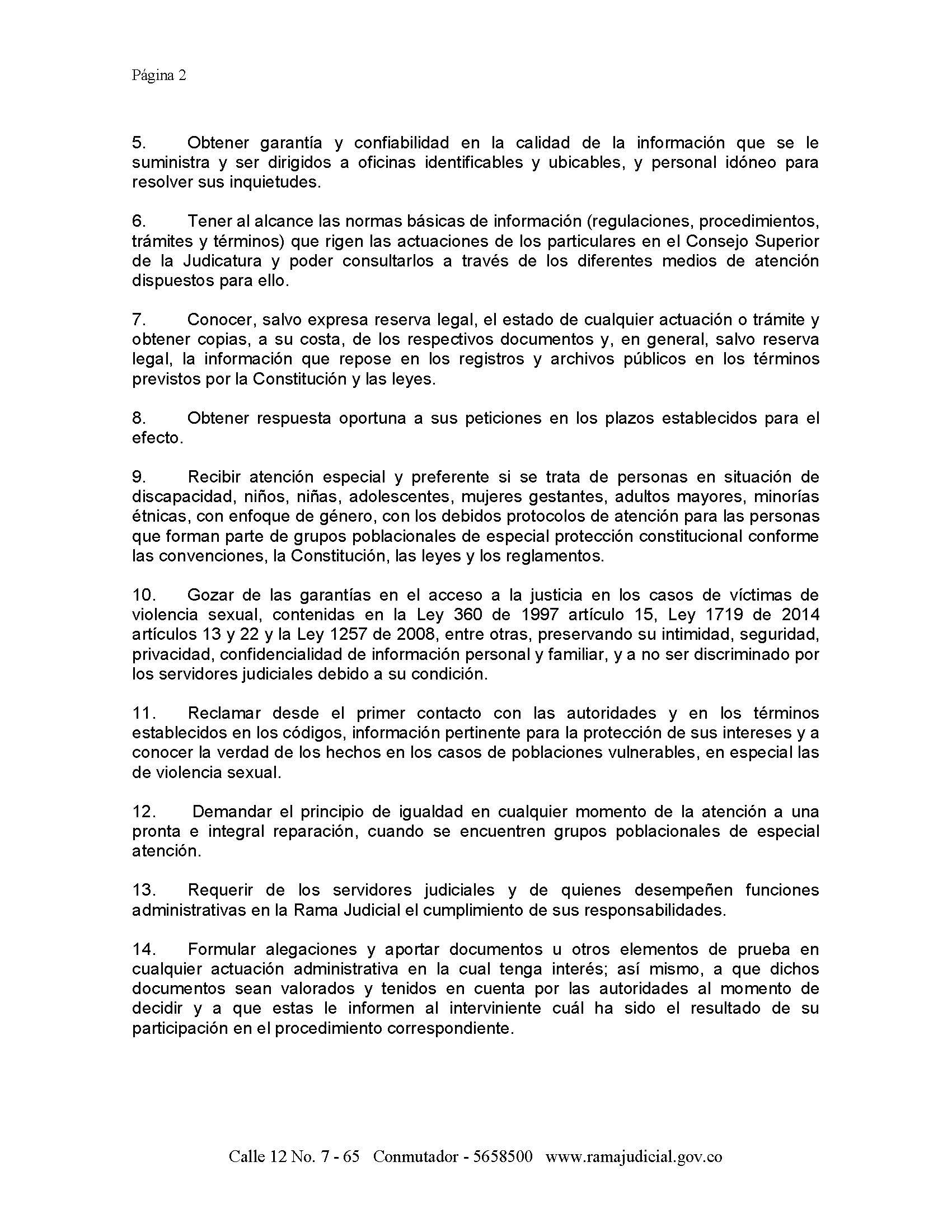 Página 2

5. Obtener garantía y confiabilidad en la calidad de la información que se le suministra y ser dirigidos a oficinas identificables y ubicables, y personal idóneo para resolver sus inquietudes.

6. Tener al alcance las normas básicas de información (regulaciones, procedimientos, trámites y términos) que rigen las actuaciones de los particulares en el Consejo Superior de la Judicatura y poder consultarlos a través de los diferentes medios de atención dispuestos para ello.

7. Conocer, salvo expresa reserva legal, el estado de cualquier actuación o trámite y obtener copias, a su costa, de los respectivos documentos y, en general, salvo reserva legal, la información que repose en los registros y archivos públicos en los términos previstos por la Constitución y las leyes.

8. Obtener respuesta oportuna a sus peticiones en los plazos establecidos para el efecto.

9. Recibir atención especial y preferente si se trata de personas en situación de discapacidad, niños, niñas, adolescentes, mujeres gestantes, adultos mayores, minorías étnicas, con enfoque de género, con los debidos protocolos de atención para las personas que forman parte de grupos poblacionales de especial protección constitucional conforme las convenciones, la Constitución, las leyes y los reglamentos.

10. Gozar de las garantías en el acceso a la justicia en los casos de víctimas de violencia sexual, contenidas en la Ley 360 de 1997 artículo 15, Ley 1719 de 2014 artículos 13 y 22 y la Ley 1257 de 2008, entre otras, preservando su intimidad, seguridad, privacidad, confidencialidad de información personal y familiar, y a no ser discriminado por los servidores judiciales debido a su condición.

11. Reclamar desde el primer contacto con las autoridades y en los términos establecidos en los códigos, información pertinente para la protección de sus intereses y a conocer la verdad de los hechos en los casos de poblaciones vulnerables, en especial las de violencia sexual.

12. Demandar el principio de igualdad en cualquier momento de la atención a una pronta e integral reparación, cuando se encuentren grupos poblacionales de especial atención.

13. Requerir de los servidores judiciales y de quienes desempeñen funciones administrativas en la Rama Judicial el cumplimiento de sus responsabilidades.

14. Formular alegaciones y aportar documentos u otros elementos de prueba en cualquier actuación administrativa en la cual tenga interés; así mismo, a que dichos documentos sean valorados y tenidos en cuenta por las autoridades al momento de decidir y a que estas le informen al interviniente cuál ha sido el resultado de su participación en el procedimiento correspondiente.

Calle 12 No. 7 - 65 Conmutador - 5658500 www.ramajudicial.gov.co